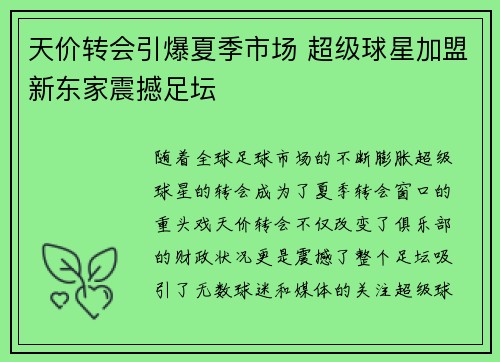 天价转会引爆夏季市场 超级球星加盟新东家震撼足坛

随着全球足球市场的不断膨胀超级球星的转会成为了夏季转会窗口的重头戏天价转会不仅改变了俱乐部的财政状况更是震撼了整个足坛吸引了无数球迷和媒体的关注超级球